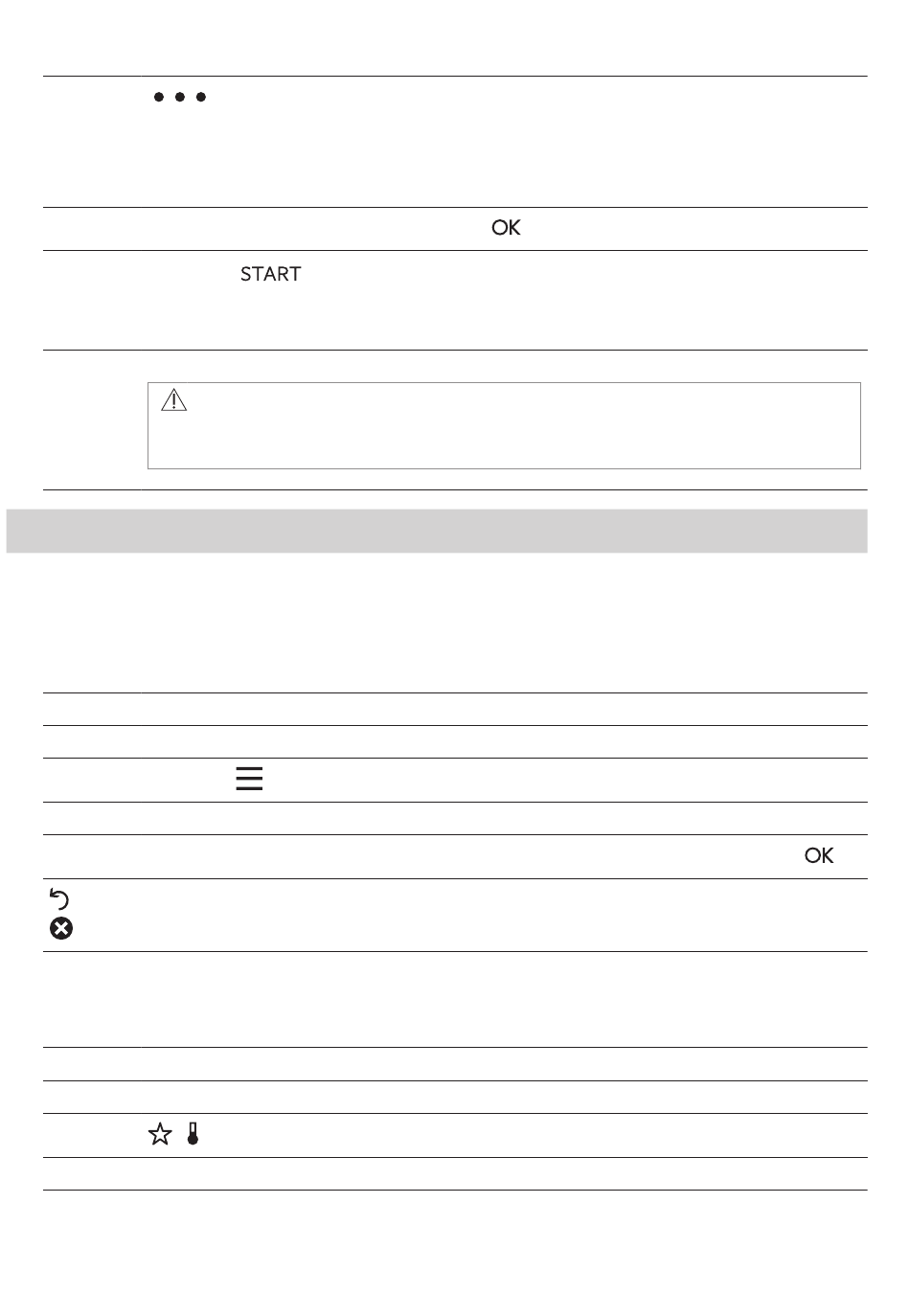 OK

START

OK